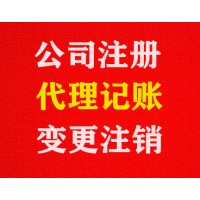 公司注册
代理记账
变更注销